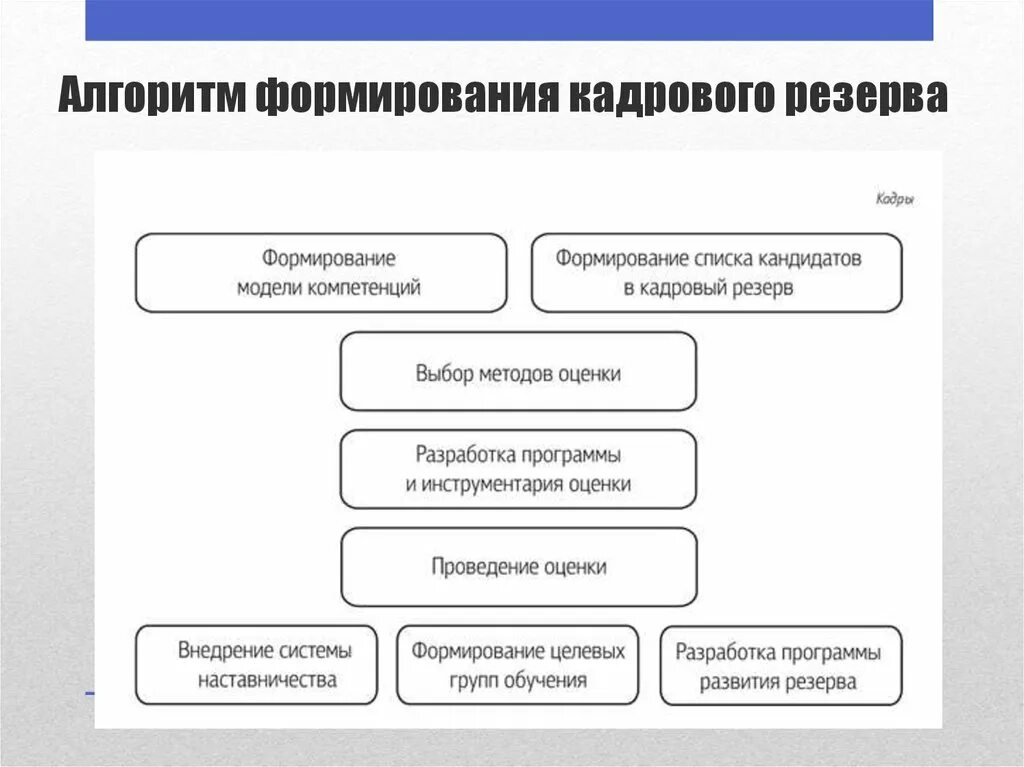 Алгоритм формирования кадрового резерва

Кадры

Формирование модели компетенций

Формирование списка кандидатов в кадровый резерв

Выбор методов оценки

Разработка программы и инструментария оценки

Проведение оценки

Внедрение системы наставничества

Формирование целевых групп обучения

Разработка программы развития резерва